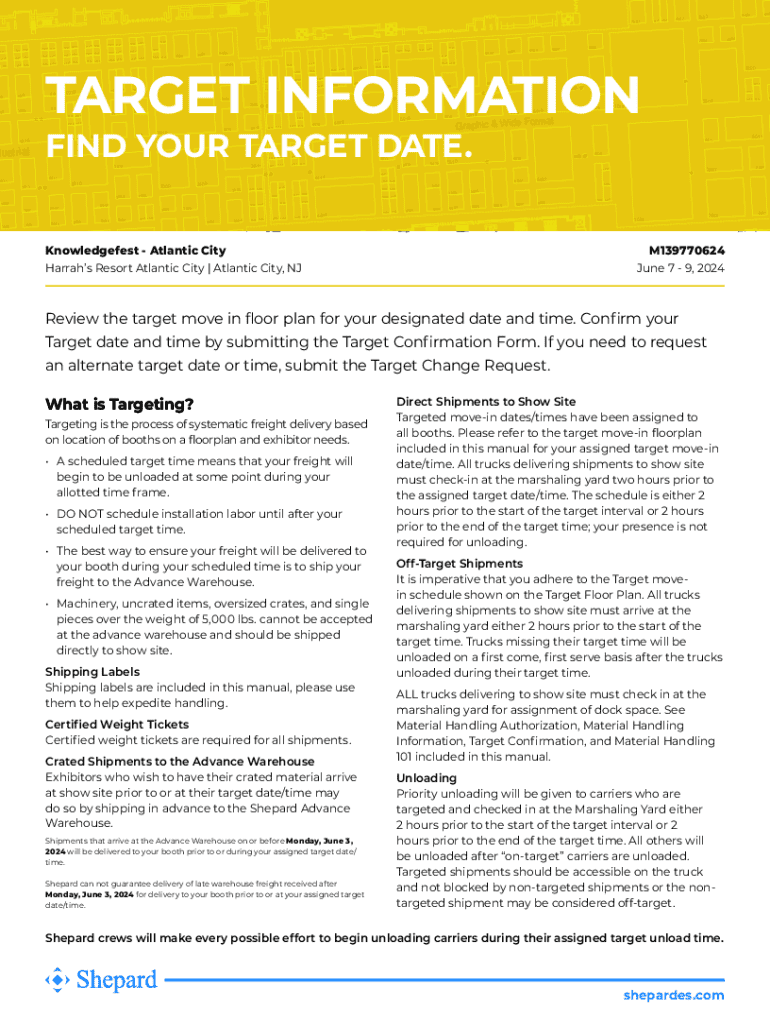 TARGET INFORMATION
FIND YOUR TARGET DATE.

Knowledgefest - Atlantic City
Harrah's Resort Atlantic City | Atlantic City, NJ

M139770624
June 7 - 9, 2024

Review the target move in floor plan for your designated date and time. Confirm your Target date and time by submitting the Target Confirmation Form. If you need to request an alternate target date or time, submit the Target Change Request.

What is Targeting?
Targeting is the process of systematic freight delivery based on location of booths on a floorplan and exhibitor needs.

• A scheduled target time means that your freight will begin to be unloaded at some point during your allotted time frame.

• DO NOT schedule installation labor until after your scheduled target time.

• The best way to ensure your freight will be delivered to your booth during your scheduled time is to ship your freight to the Advance Warehouse.

• Machinery, uncrated items, oversized crates, and single pieces over the weight of 5,000 lbs. cannot be accepted at the advance warehouse and should be shipped directly to show site.

Shipping Labels
Shipping labels are included in this manual, please use them to help expedite handling.

Certified Weight Tickets
Certified weight tickets are required for all shipments.

Crated Shipments to the Advance Warehouse
Exhibitors who wish to have their crated material arrive at show site prior to or at their target date/time may do so by shipping in advance to the Shepard Advance Warehouse.

Shipments that arrive at the Advance Warehouse on or before Monday, June 3, 2024 will be delivered to your booth prior to or during your assigned target date/time.

Shepard can not guarantee delivery of late warehouse freight received after Monday, June 3, 2024 for delivery to your booth prior to or at your assigned target date/time.

Direct Shipments to Show Site
Targeted move-in dates/times have been assigned to all booths. Please refer to the target move-in floorplan included in this manual for your assigned target move-in date/time. All trucks delivering shipments to show site must check-in at the marshaling yard two hours prior to the assigned target date/time. The schedule is either 2 hours prior to the start of the target interval or 2 hours prior to the end of the target time; your presence is not required for unloading.

Off-Target Shipments
It is imperative that you adhere to the Target move-in schedule shown on the Target Floor Plan. All trucks delivering shipments to show site must arrive at the marshaling yard either 2 hours prior to the start of the target time. Trucks missing their target time will be unloaded on a first come, first serve basis after the trucks unloaded during their target time.

ALL trucks delivering to show site must check in at the marshaling yard for assignment of dock space. See Material Handling Authorization, Material Handling Information, Target Confirmation, and Material Handling 101 included in this manual.

Unloading
Priority unloading will be given to carriers who are targeted and checked in at the Marshaling Yard either 2 hours prior to the start of the target interval or 2 hours prior to the end of the target time. All others will be unloaded after "on-target" carriers are unloaded. Targeted shipments should be accessible on the truck and not blocked by non-targeted shipments or the non-targeted shipment may be considered off-target.

Shepard crews will make every possible effort to begin unloading carriers during their assigned target unload time.

Shepard

shepardes.com